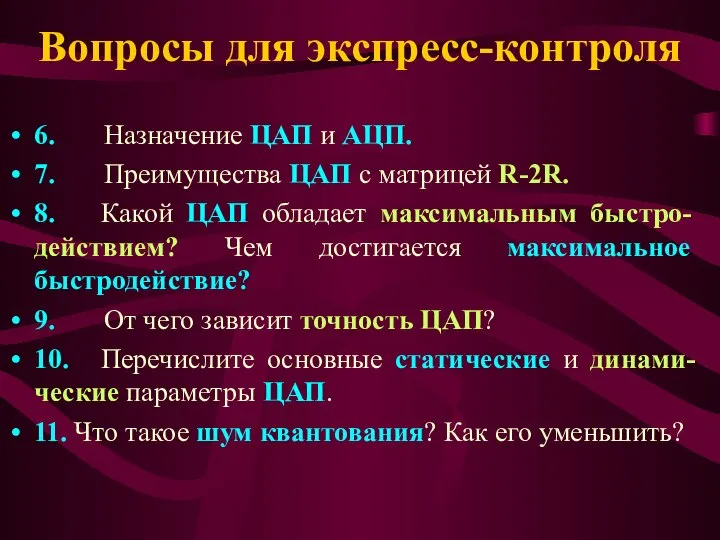 Вопросы для экспресс-контроля

• 6. Назначение ЦАП и АЦП.
• 7. Преимущества ЦАП с матрицей R-2R.
• 8. Какой ЦАП обладает максимальным быстродействием? Чем достигается максимальное быстродействие?
• 9. От чего зависит точность ЦАП?
• 10. Перечислите основные статические и динамические параметры ЦАП.
• 11. Что такое шум квантования? Как его уменьшить?